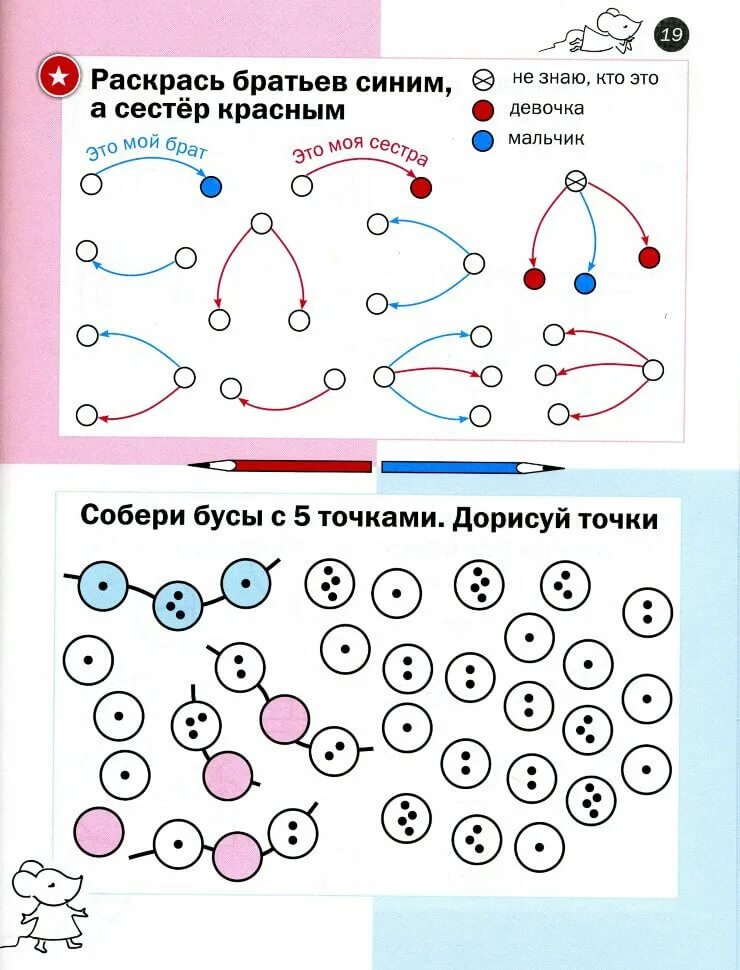 19

Раскрась братьев синим, а сестёр красным

не знаю, кто это
девочка
мальчик

Это мой брат
Это моя сестра

Собери бусы с 5 точками. Дорисуй точки